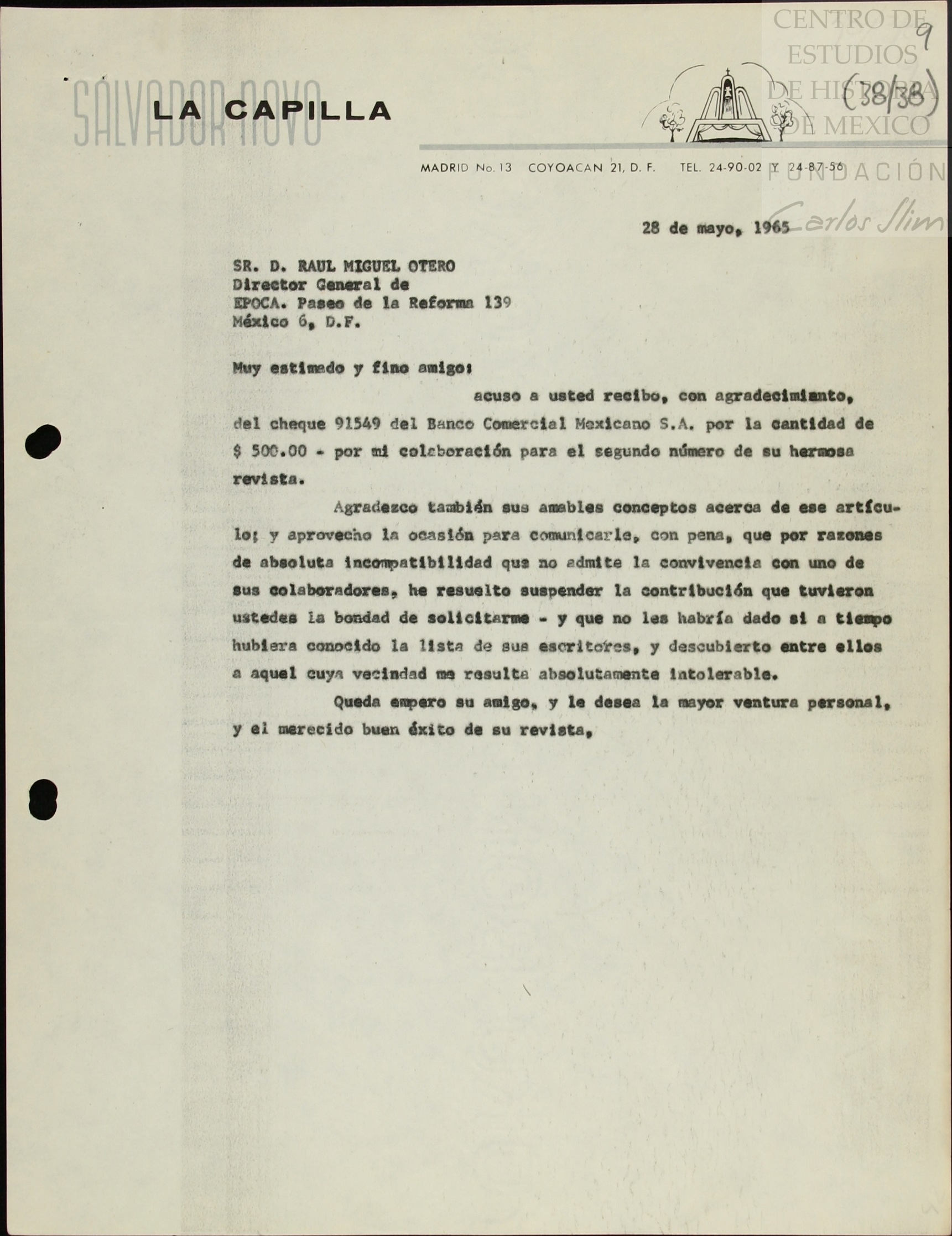 SALVADOR NOVO LA CAPILLA

CENTRO DE ESTUDIOS DE HISTORIA DE MEXICO FUNDACIÓN Carlos Slim

9 (38/38)

MADRID No. 13 COYOACAN 21, D. F. TEL. 24-90-02 Y 24-87-56

28 de mayo, 1965

SR. D. RAUL MIGUEL OTERO
Director General de
EPOCA. Paseo de la Reforma 139
México 6, D.F.

Muy estimado y fino amigo:

acuso a usted recibo, con agradecimiento, del cheque 91549 del Banco Comercial Mexicano S.A. por la cantidad de $ 500.00 - por mi colaboración para el segundo número de su hermosa revista.

Agradezco también sus amables conceptos acerca de ese artículo; y aprovecho la ocasión para comunicarle, con pena, que por razones de absoluta incompatibilidad que no admite la convivencia con uno de sus colaboradores, he resuelto suspender la contribución que tuvieron ustedes la bondad de solicitarme - y que no les habría dado si a tiempo hubiera conocido la lista de sus escritores, y descubierto entre ellos a aquel cuya vecindad me resulta absolutamente intolerable.

Queda empero su amigo, y le desea la mayor ventura personal, y el merecido buen éxito de su revista,